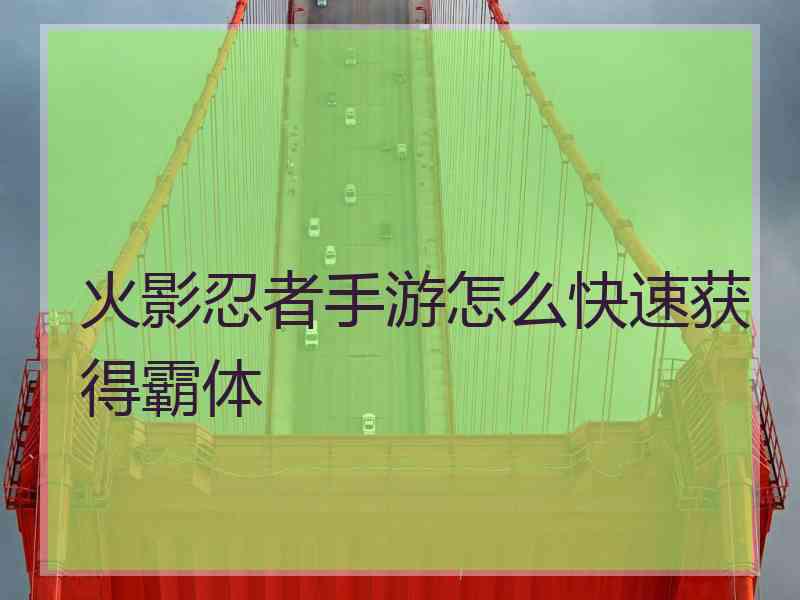 火影忍者手游怎么快速获得霸体